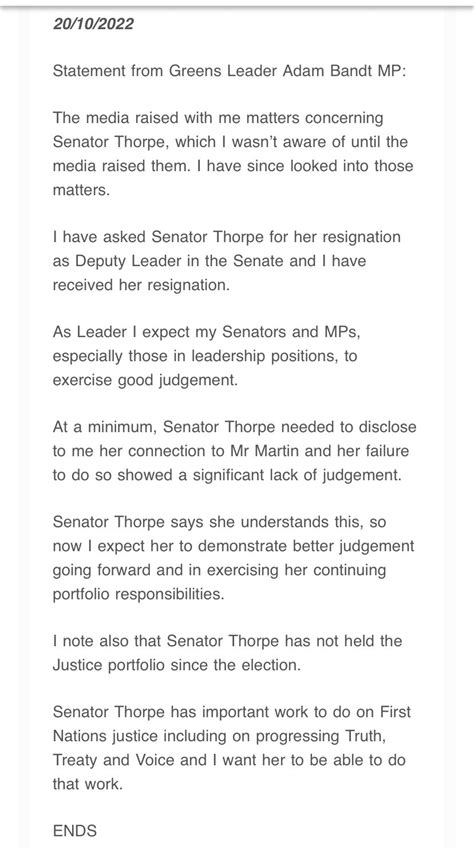 20/10/2022

Statement from Greens Leader Adam Bandt MP:

The media raised with me matters concerning Senator Thorpe, which I wasn't aware of until the media raised them. I have since looked into those matters.

I have asked Senator Thorpe for her resignation as Deputy Leader in the Senate and I have received her resignation.

As Leader I expect my Senators and MPs, especially those in leadership positions, to exercise good judgement.

At a minimum, Senator Thorpe needed to disclose to me her connection to Mr Martin and her failure to do so showed a significant lack of judgement.

Senator Thorpe says she understands this, so now I expect her to demonstrate better judgement going forward and in exercising her continuing portfolio responsibilities.

I note also that Senator Thorpe has not held the Justice portfolio since the election.

Senator Thorpe has important work to do on First Nations justice including on progressing Truth, Treaty and Voice and I want her to be able to do that work.

ENDS